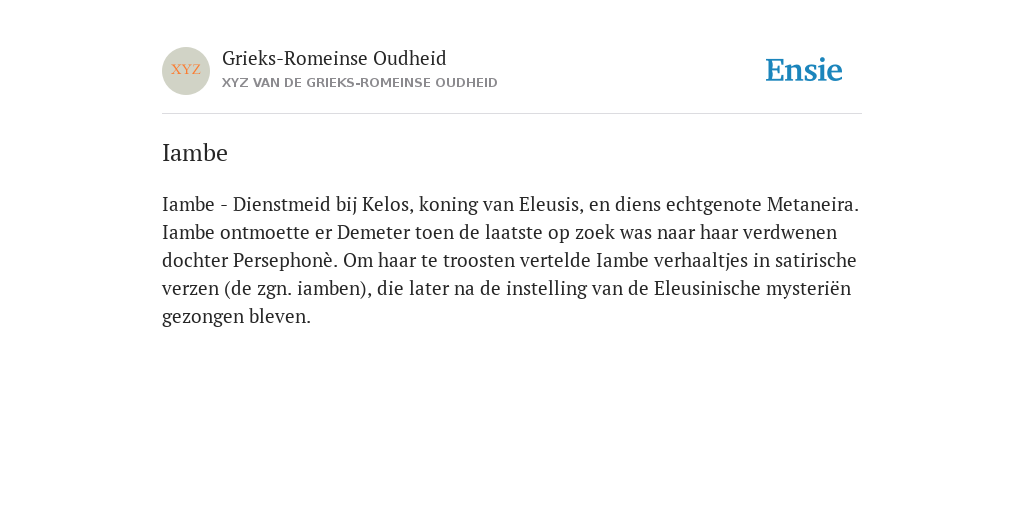 XYZ

Grieks-Romeinse Oudheid
XYZ VAN DE GRIEKS-ROMEINSE OUDHEID

Ensie

Iambe

Iambe - Dienstmeid bij Kelos, koning van Eleusis, en diens echtgenote Metaneira. Iambe ontmoette er Demeter toen de laatste op zoek was naar haar verdwenen dochter Persephonè. Om haar te troosten vertelde Iambe verhaaltjes in satirische verzen (de zgn. iamben), die later na de instelling van de Eleusinische mysteriën gezongen bleven.